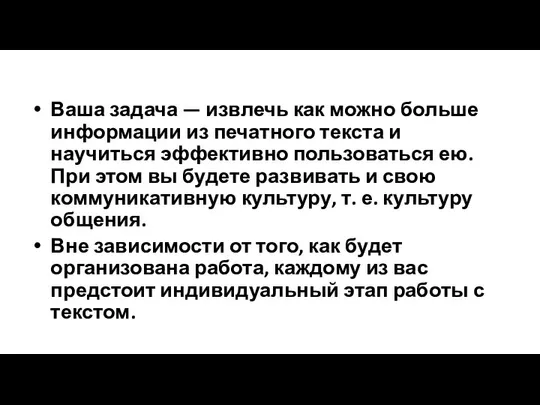 • Ваша задача — извлечь как можно больше информации из печатного текста и научиться эффективно пользоваться ею. При этом вы будете развивать и свою коммуникативную культуру, т. е. культуру общения.

• Вне зависимости от того, как будет организована работа, каждому из вас предстоит индивидуальный этап работы с текстом.